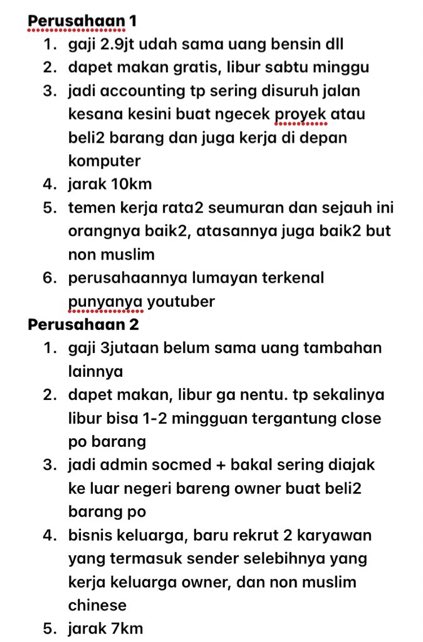 Perusahaan 1
1. gaji 2.9jt udah sama uang bensin dll
2. dapet makan gratis, libur sabtu minggu
3. jadi accounting tp sering disuruh jalan kesana kesini buat ngecek proyek atau beli2 barang dan juga kerja di depan komputer
4. jarak 10km
5. temen kerja rata2 seumuran dan sejauh ini orangnya baik2, atasannya juga baik2 but non muslim
6. perusahaannya lumayan terkenal punyanya youtuber

Perusahaan 2
1. gaji 3jutaan belum sama uang tambahan lainnya
2. dapet makan, libur ga nentu. tp sekalinya libur bisa 1-2 mingguan tergantung close po barang
3. jadi admin socmed + bakal sering diajak ke luar negeri bareng owner buat beli2 barang po
4. bisnis keluarga, baru rekrut 2 karyawan yang termasuk sender selebihnya yang kerja keluarga owner, dan non muslim chinese
5. jarak 7km